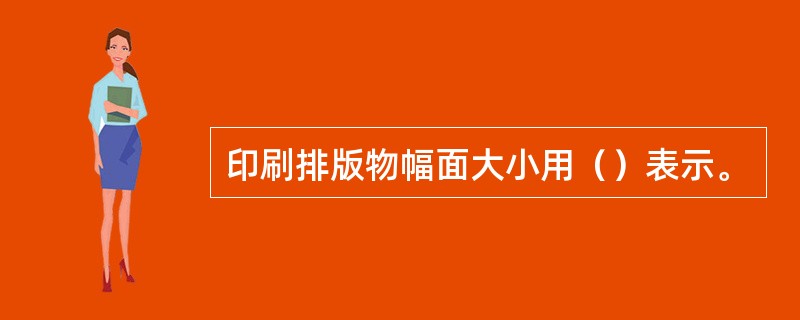 印刷排版物幅面大小用（）表示。